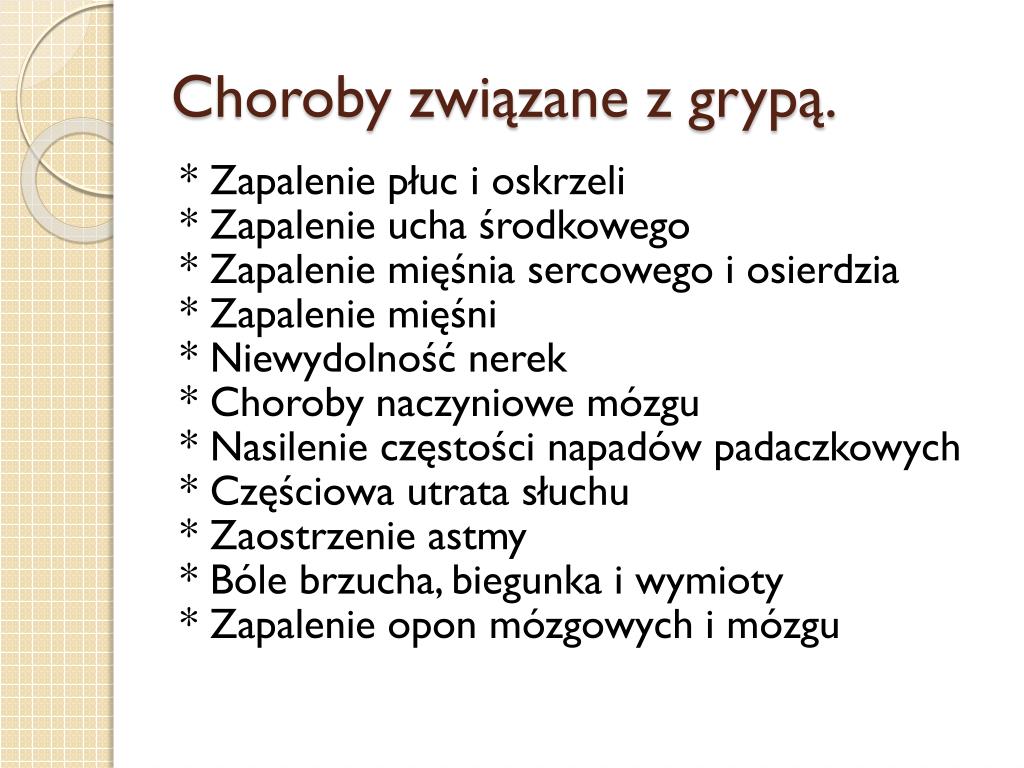 Choroby związane z grypą.

* Zapalenie płuc i oskrzeli
* Zapalenie ucha środkowego
* Zapalenie mięśnia sercowego i osierdzia
* Zapalenie mięśni
* Niewydolność nerek
* Choroby naczyniowe mózgu
* Nasilenie częstości napadów padaczkowych
* Częściowa utrata słuchu
* Zaostrzenie astmy
* Bóle brzucha, biegunka i wymioty
* Zapalenie opon mózgowych i mózgu